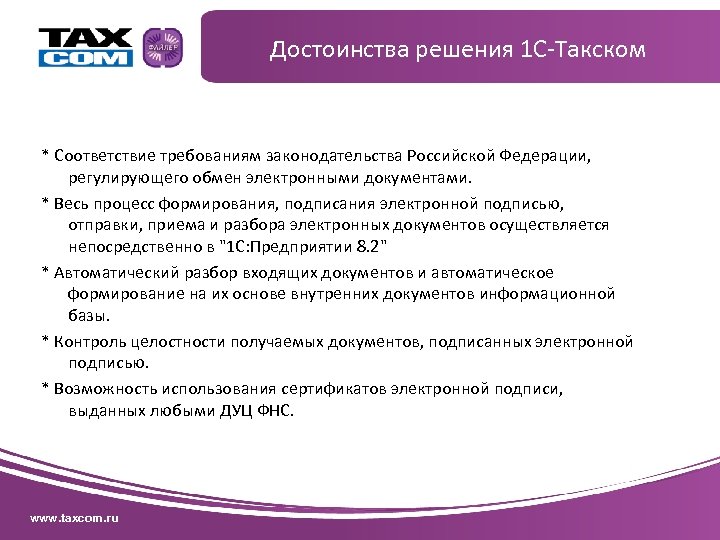 TAX COM

ФАЙЛЕР

Достоинства решения 1С-Такском

* Соответствие требованиям законодательства Российской Федерации, регулирующего обмен электронными документами.

* Весь процесс формирования, подписания электронной подписью, отправки, приема и разбора электронных документов осуществляется непосредственно в "1С:Предприятии 8.2"

* Автоматический разбор входящих документов и автоматическое формирование на их основе внутренних документов информационной базы.

* Контроль целостности получаемых документов, подписанных электронной подписью.

* Возможность использования сертификатов электронной подписи, выданных любыми ДУЦ ФНС.

www.taxcom.ru